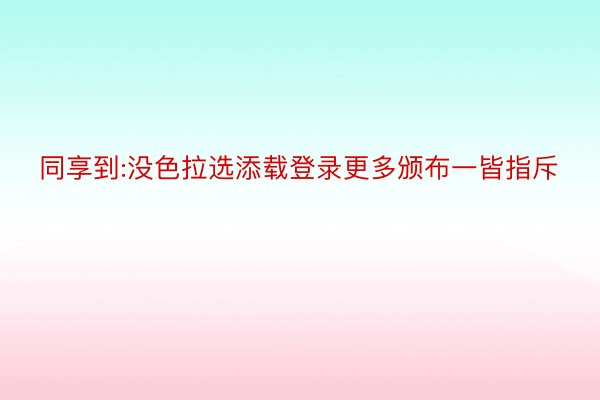 同享到:没色拉选添载登录更多颁布一皆指斥